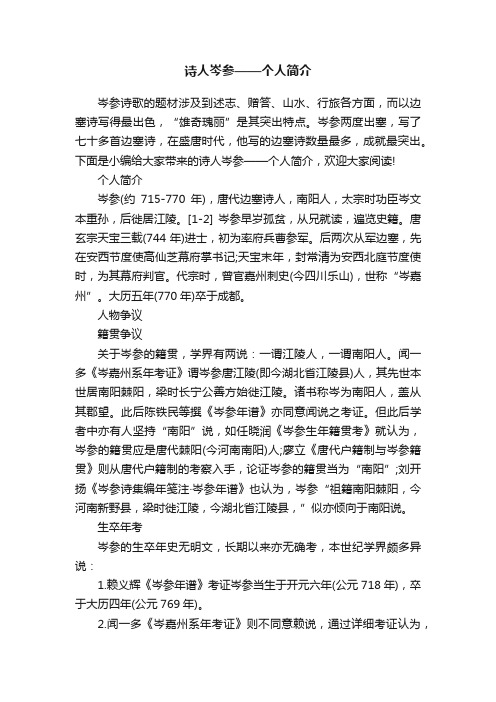 诗人岑参——个人简介

岑参诗歌的题材涉及到述志、赠答、山水、行旅各方面，而以边塞诗写得最出色，“雄奇瑰丽”是其突出特点。岑参两度出塞，写了七十多首边塞诗，在盛唐时代，他写的边塞诗数量最多，成就最突出。下面是小编给大家带来的诗人岑参——个人简介，欢迎大家阅读!

个人简介

岑参(约 715-770 年)，唐代边塞诗人，南阳人，太宗时功臣岑文本重孙，后徙居江陵。[1-2] 岑参早岁孤贫，从兄就读，遍览史籍。唐玄宗天宝三载(744 年)进士，初为率府兵曹参军。后两次从军边塞，先在安西节度使高仙芝幕府掌书记;天宝末年，封常清为安西北庭节度使时，为其幕府判官。代宗时，曾官嘉州刺史(今四川乐山)，世称“岑嘉州”。大历五年(770 年)卒于成都。

人物争议

籍贯争议

关于岑参的籍贯，学界有两说：一谓江陵人，一谓南阳人。闻一多《岑嘉州系年考证》谓岑参唐江陵(即今湖北省江陵县)人，其先世本世居南阳棘阳，梁时长宁公善方始徙江陵。诸书称岑为南阳人，盖从其郡望。此后陈铁民等撰《岑参年谱》亦同意闻说之考证。但此后学者中亦有人坚持“南阳”说，如任晓润《岑参生年籍贯考》就认为，岑参的籍贯应是唐代棘阳(今河南南阳)人;廖立《唐代户籍制与岑参籍贯》则从唐代户籍制的考察入手，论证岑参的籍贯当为“南阳”;刘开扬《岑参诗集编年笺注·岑参年谱》也认为，岑参“祖籍南阳棘阳，今河南新野县，梁时徙江陵，今湖北省江陵县，”似亦倾向于南阳说。

生卒年考

岑参的生卒年史无明文，长期以来亦无确考，本世纪学界颇多异说：

1.赖义辉《岑参年谱》考证岑参当生于开元六年(公元 718 年)，卒于大历四年(公元 769 年)。

2.闻一多《岑嘉州系年考证》则不同意赖说，通过详细考证认为，